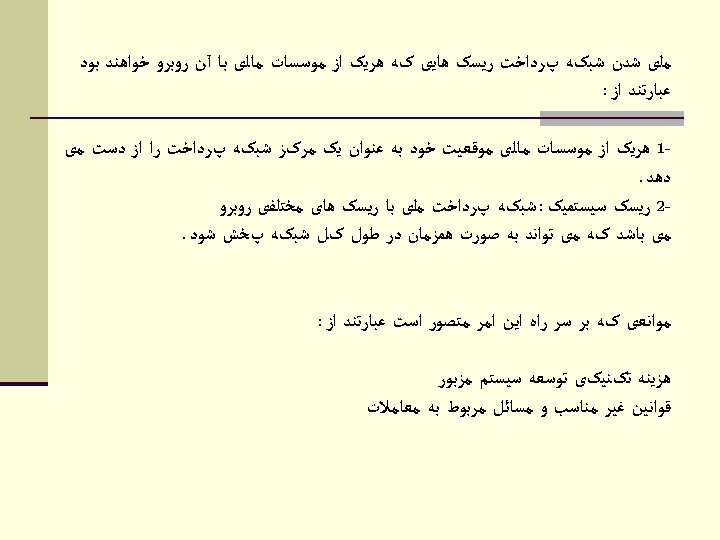 ملی شدن شبکه پرداخت ریسک هایی که هریک از موسسات مالی با آن روبرو خواهند بود عبارتند از :

-1 هریک از موسسات مالی موقعیت خود به عنوان یک مرکز شبکه پرداخت را از دست می دهد .
-2 ریسک سیستمیک :شبکه پرداخت ملی با ریسک های مختلفی روبرو می باشد که می تواند به صورت همزمان در طول کل شبکه پخش شود .

موانعی که بر سر راه این امر متصور است عبارتند از :

هزینه تکنیکی توسعه سیستم مزبور
قوانین غیر مناسب و مسائل مربوط به معاملات